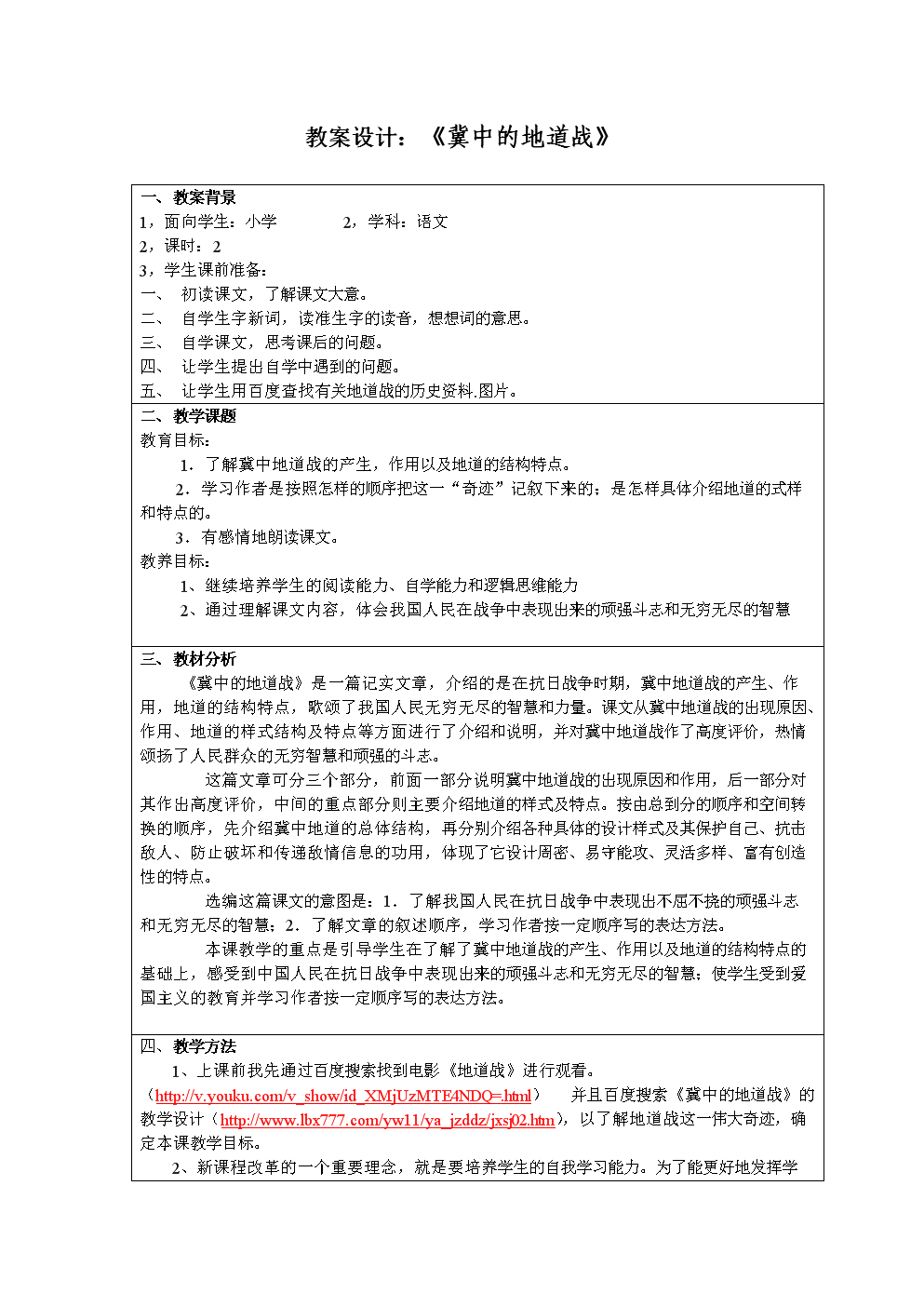 教案设计：《冀中的地道战》

一、教案背景

1，面向学生：小学　　　2，学科：语文

2，课时：2

3，学生课前准备：

一、　初读课文，了解课文大意。

二、　自学生字新词，读准生字的读音，想想词的意思。

三、　自学课文，思考课后的问题。

四、　让学生提出自学中遇到的问题。

五、　让学生用百度查找有关地道战的历史资料.图片。

二、教学课题

教育目标：

1．了解冀中地道战的产生，作用以及地道的结构特点。

2．学习作者是按照怎样的顺序把这一“奇迹”记叙下来的；是怎样具体介绍地道的式样和特点的。

3．有感情地朗读课文。

教养目标：

1、继续培养学生的阅读能力、自学能力和逻辑思维能力

2、通过理解课文内容，体会我国人民在战争中表现出来的顽强斗志和无穷无尽的智慧

三、教材分析

《冀中的地道战》是一篇记实文章，介绍的是在抗日战争时期，冀中地道战的产生、作用，地道的结构特点，歌颂了我国人民无穷无尽的智慧和力量。课文从冀中地道战的出现原因、作用、地道的样式结构及特点等方面进行了介绍和说明，并对冀中地道战作了高度评价，热情颂扬了人民群众的无穷智慧和顽强的斗志。

这篇文章可分三个部分，前面一部分说明冀中地道战的出现原因和作用，后一部分对其作出高度评价，中间的重点部分则主要介绍地道的样式及特点。按由总到分的顺序和空间转换的顺序，先介绍冀中地道的总体结构，再分别介绍各种具体的设计样式及其保护自己、抗击敌人、防止破坏和传递敌情信息的功用，体现了它设计周密、易守能攻、灵活多样、富有创造性的特点。

选编这篇课文的意图是：1．了解我国人民在抗日战争中表现出不屈不挠的顽强斗志和无穷无尽的智慧；2．了解文章的叙述顺序，学习作者按一定顺序写的表达方法。

本课教学的重点是引导学生在了解了冀中地道战的产生、作用以及地道的结构特点的基础上，感受到中国人民在抗日战争中表现出来的顽强斗志和无穷无尽的智慧；使学生受到爱国主义的教育并学习作者按一定顺序写的表达方法。

四、教学方法

1、上课前我先通过百度搜索找到电影《地道战》进行观看。（http://v.youku.com/v_show/id_XMjUzMTE4NDQ=.html）　并且百度搜索《冀中的地道战》的教学设计（http://www.lbx777.com/yw11/ya_jzddz/jxsj02.htm），以了解地道战这一伟大奇迹，确定本课教学目标。

2、新课程改革的一个重要理念，就是要培养学生的自我学习能力。为了能更好地发挥学